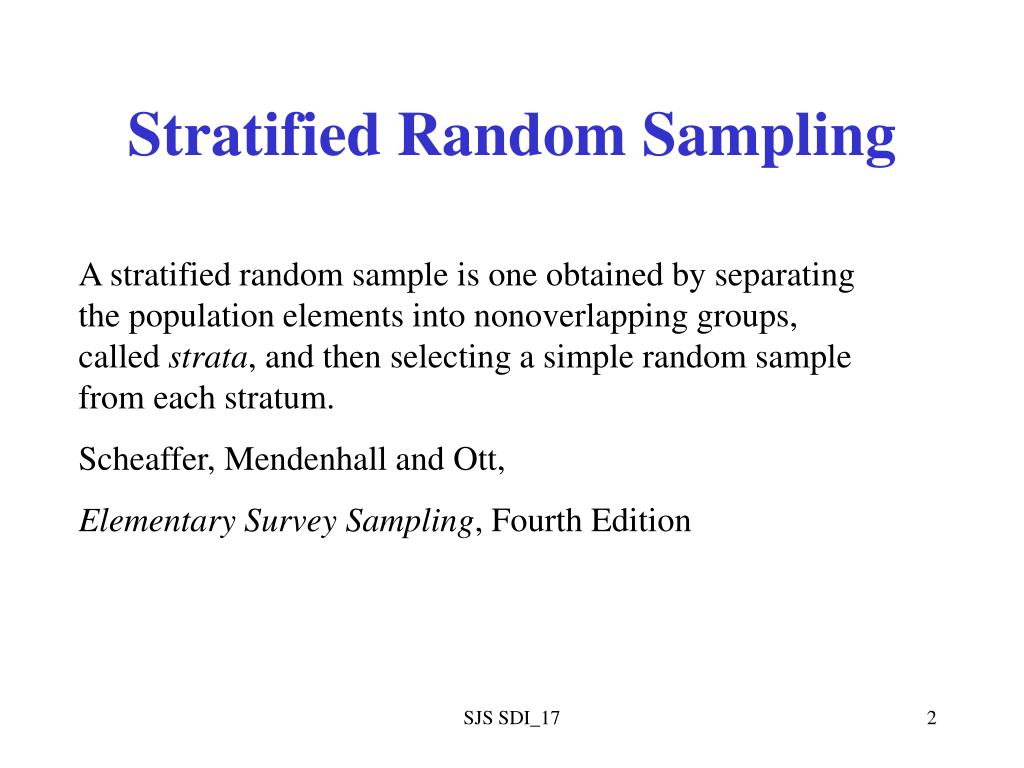 Stratified Random Sampling

A stratified random sample is one obtained by separating the population elements into nonoverlapping groups, called strata, and then selecting a simple random sample from each stratum.

Scheaffer, Mendenhall and Ott,

Elementary Survey Sampling, Fourth Edition

SJS SDI_17

2